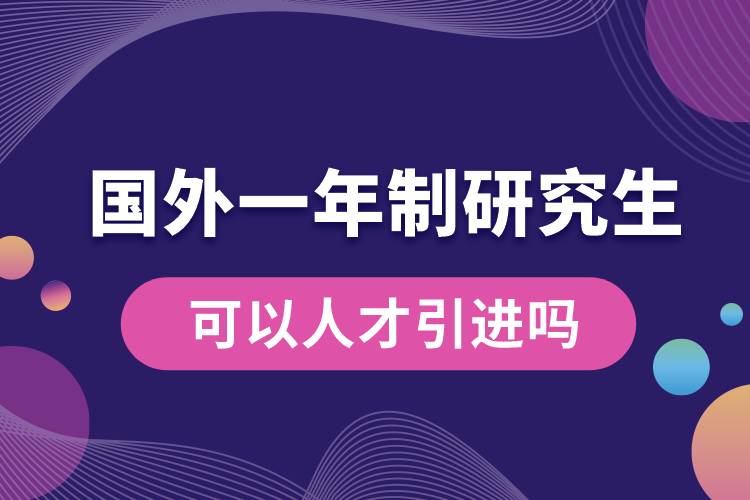 国外一年制研究生

可以人才引进吗